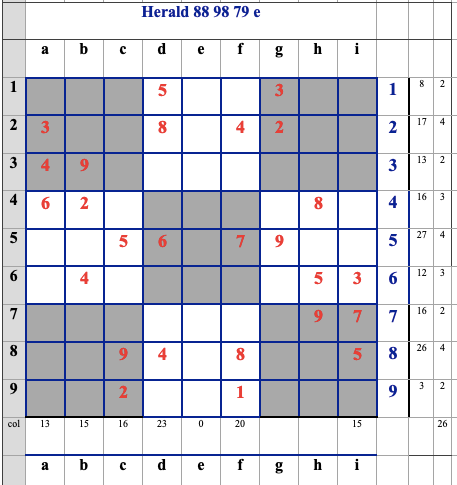 Herald 88 98 79 e

|   | a | b | c | d | e | f | g | h | i |   |   |   |
|---|---|---|---|---|---|---|---|---|---|---|---|---|
| 1 |   |   |   | 5 |   |   | 3 |   |   | 1 | 8 | 2 |
| 2 | 3 |   |   | 8 |   | 4 | 2 |   |   | 2 | 17 | 4 |
| 3 | 4 | 9 |   |   |   |   |   |   |   | 3 | 13 | 2 |
| 4 | 6 | 2 |   |   |   |   |   | 8 |   | 4 | 16 | 3 |
| 5 |   |   | 5 | 6 |   | 7 | 9 |   |   | 5 | 27 | 4 |
| 6 |   | 4 |   |   |   |   |   | 5 | 3 | 6 | 12 | 3 |
| 7 |   |   |   |   |   |   |   | 9 | 7 | 7 | 16 | 2 |
| 8 |   |   | 9 | 4 |   | 8 |   |   | 5 | 8 | 26 | 4 |
| 9 |   |   | 2 |   |   | 1 |   |   |   | 9 | 3 | 2 |
| col | 13 | 15 | 16 | 23 | 0 | 20 |   |   | 15 |   |   | 26 |
|   | a | b | c | d | e | f | g | h | i |   |   |   |